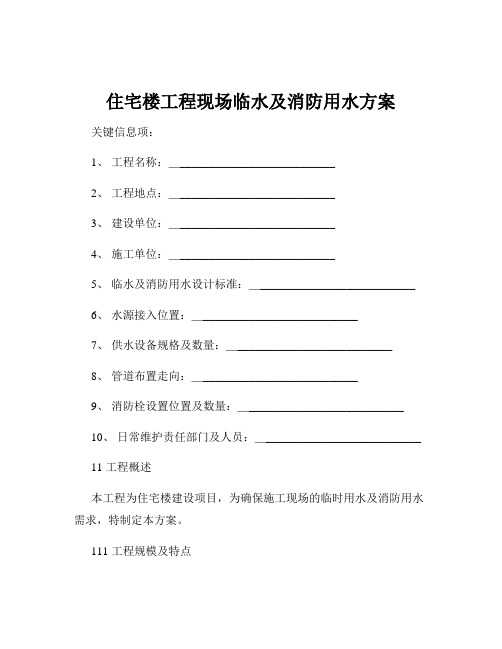 住宅楼工程现场临水及消防用水方案

关键信息项：

1、 工程名称：____________________________

2、 工程地点：____________________________

3、 建设单位：____________________________

4、 施工单位：____________________________

5、 临水及消防用水设计标准：____________________________

6、 水源接入位置：____________________________

7、 供水设备规格及数量：____________________________

8、 管道布置走向：____________________________

9、 消防栓设置位置及数量：____________________________

10、 日常维护责任部门及人员：____________________________

11 工程概述

本工程为住宅楼建设项目，为确保施工现场的临时用水及消防用水需求，特制定本方案。

111 工程规模及特点